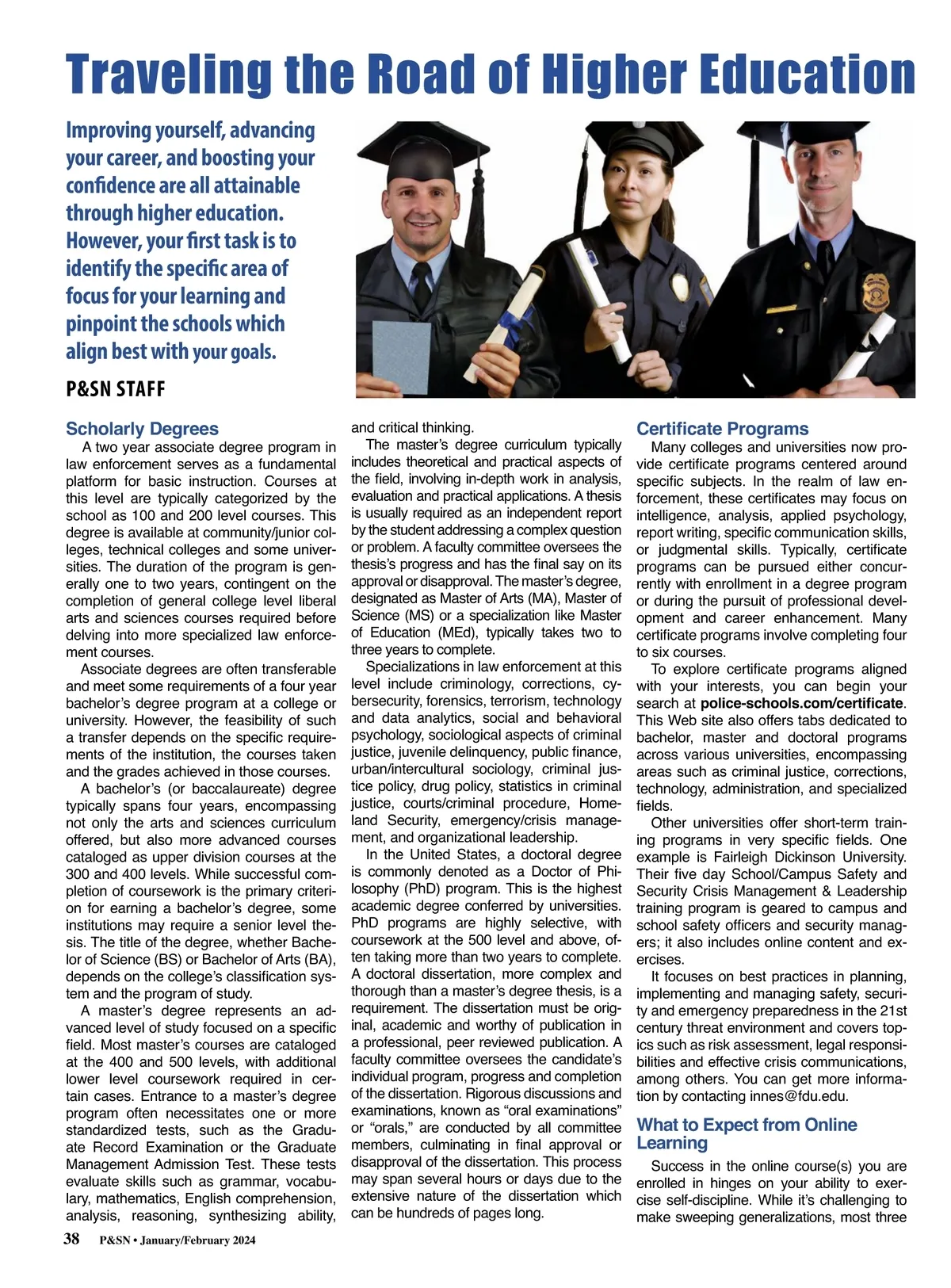 Traveling the Road of Higher Education

Improving yourself, advancing your career, and boosting your confidence are all attainable through higher education. However, your first task is to identify the specific area of focus for your learning and pinpoint the schools which align best with your goals.

P&SN STAFF

Scholarly Degrees

A two year associate degree program in law enforcement serves as a fundamental platform for basic instruction. Courses at this level are typically categorized by the school as 100 and 200 level courses. This degree is available at community/junior colleges, technical colleges and some universities. The duration of the program is generally one to two years, contingent on the completion of general college level liberal arts and sciences courses required before delving into more specialized law enforcement courses.

Associate degrees are often transferable and meet some requirements of a four year bachelor's degree program at a college or university. However, the feasibility of such a transfer depends on the specific requirements of the institution, the courses taken and the grades achieved in those courses.

A bachelor's (or baccalaureate) degree typically spans four years, encompassing not only the arts and sciences curriculum offered, but also more advanced courses cataloged as upper division courses at the 300 and 400 levels. While successful completion of coursework is the primary criterion for earning a bachelor's degree, some institutions may require a senior level thesis. The title of the degree, whether Bachelor of Science (BS) or Bachelor of Arts (BA), depends on the college's classification system and the program of study.

A master's degree represents an advanced level of study focused on a specific field. Most master's courses are cataloged at the 400 and 500 levels, with additional lower level coursework required in certain cases. Entrance to a master's degree program often necessitates one or more standardized tests, such as the Graduate Record Examination or the Graduate Management Admission Test. These tests evaluate skills such as grammar, vocabulary, mathematics, English comprehension, analysis, reasoning, synthesizing ability, and critical thinking.

The master's degree curriculum typically includes theoretical and practical aspects of the field, involving in-depth work in analysis, evaluation and practical applications. A thesis is usually required as an independent report by the student addressing a complex question or problem. A faculty committee oversees the thesis's progress and has the final say on its approval or disapproval. The master's degree, designated as Master of Arts (MA), Master of Science (MS) or a specialization like Master of Education (MEd), typically takes two to three years to complete.

Specializations in law enforcement at this level include criminology, corrections, cybersecurity, forensics, terrorism, technology and data analytics, social and behavioral psychology, sociological aspects of criminal justice, juvenile delinquency, public finance, urban/intercultural sociology, criminal justice policy, drug policy, statistics in criminal justice, courts/criminal procedure, Homeland Security, emergency/crisis management, and organizational leadership.

In the United States, a doctoral degree is commonly denoted as a Doctor of Philosophy (PhD) program. This is the highest academic degree conferred by universities. PhD programs are highly selective, with coursework at the 500 level and above, often taking more than two years to complete. A doctoral dissertation, more complex and thorough than a master's degree thesis, is a requirement. The dissertation must be original, academic and worthy of publication in a professional, peer reviewed publication. A faculty committee oversees the candidate's individual program, progress and completion of the dissertation. Rigorous discussions and examinations, known as "oral examinations" or "orals," are conducted by all committee members, culminating in final approval or disapproval of the dissertation. This process may span several hours or days due to the extensive nature of the dissertation which can be hundreds of pages long.

Certificate Programs

Many colleges and universities now provide certificate programs centered around specific subjects. In the realm of law enforcement, these certificates may focus on intelligence, analysis, applied psychology, report writing, specific communication skills, or judgmental skills. Typically, certificate programs can be pursued either concurrently with enrollment in a degree program or during the pursuit of professional development and career enhancement. Many certificate programs involve completing four to six courses.

To explore certificate programs aligned with your interests, you can begin your search at police-schools.com/certificate. This Web site also offers tabs dedicated to bachelor, master and doctoral programs across various universities, encompassing areas such as criminal justice, corrections, technology, administration, and specialized fields.

Other universities offer short-term training programs in very specific fields. One example is Fairleigh Dickinson University. Their five day School/Campus Safety and Security Crisis Management & Leadership training program is geared to campus and school safety officers and security managers; it also includes online content and exercises.

It focuses on best practices in planning, implementing and managing safety, security and emergency preparedness in the 21st century threat environment and covers topics such as risk assessment, legal responsibilities and effective crisis communications, among others. You can get more information by contacting innes@fdu.edu.

What to Expect from Online Learning

Success in the online course(s) you are enrolled in hinges on your ability to exercise self-discipline. While it's challenging to make sweeping generalizations, most three

38 P&SN • January/February 2024